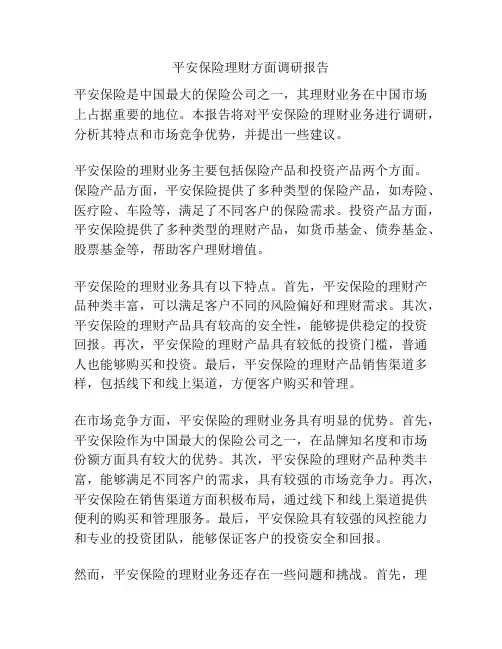 平安保险理财方面调研报告

平安保险是中国最大的保险公司之一，其理财业务在中国市场上占据重要的地位。本报告将对平安保险的理财业务进行调研，分析其特点和市场竞争优势，并提出一些建议。

平安保险的理财业务主要包括保险产品和投资产品两个方面。保险产品方面，平安保险提供了多种类型的保险产品，如寿险、医疗险、车险等，满足了不同客户的保险需求。投资产品方面，平安保险提供了多种类型的理财产品，如货币基金、债券基金、股票基金等，帮助客户理财增值。

平安保险的理财业务具有以下特点。首先，平安保险的理财产品种类丰富，可以满足客户不同的风险偏好和理财需求。其次，平安保险的理财产品具有较高的安全性，能够提供稳定的投资回报。再次，平安保险的理财产品具有较低的投资门槛，普通人也能够购买和投资。最后，平安保险的理财产品销售渠道多样，包括线下和线上渠道，方便客户购买和管理。

在市场竞争方面，平安保险的理财业务具有明显的优势。首先，平安保险作为中国最大的保险公司之一，在品牌知名度和市场份额方面具有较大的优势。其次，平安保险的理财产品种类丰富，能够满足不同客户的需求，具有较强的市场竞争力。再次，平安保险在销售渠道方面积极布局，通过线下和线上渠道提供便利的购买和管理服务。最后，平安保险具有较强的风控能力和专业的投资团队，能够保证客户的投资安全和回报。

然而，平安保险的理财业务还存在一些问题和挑战。首先，理